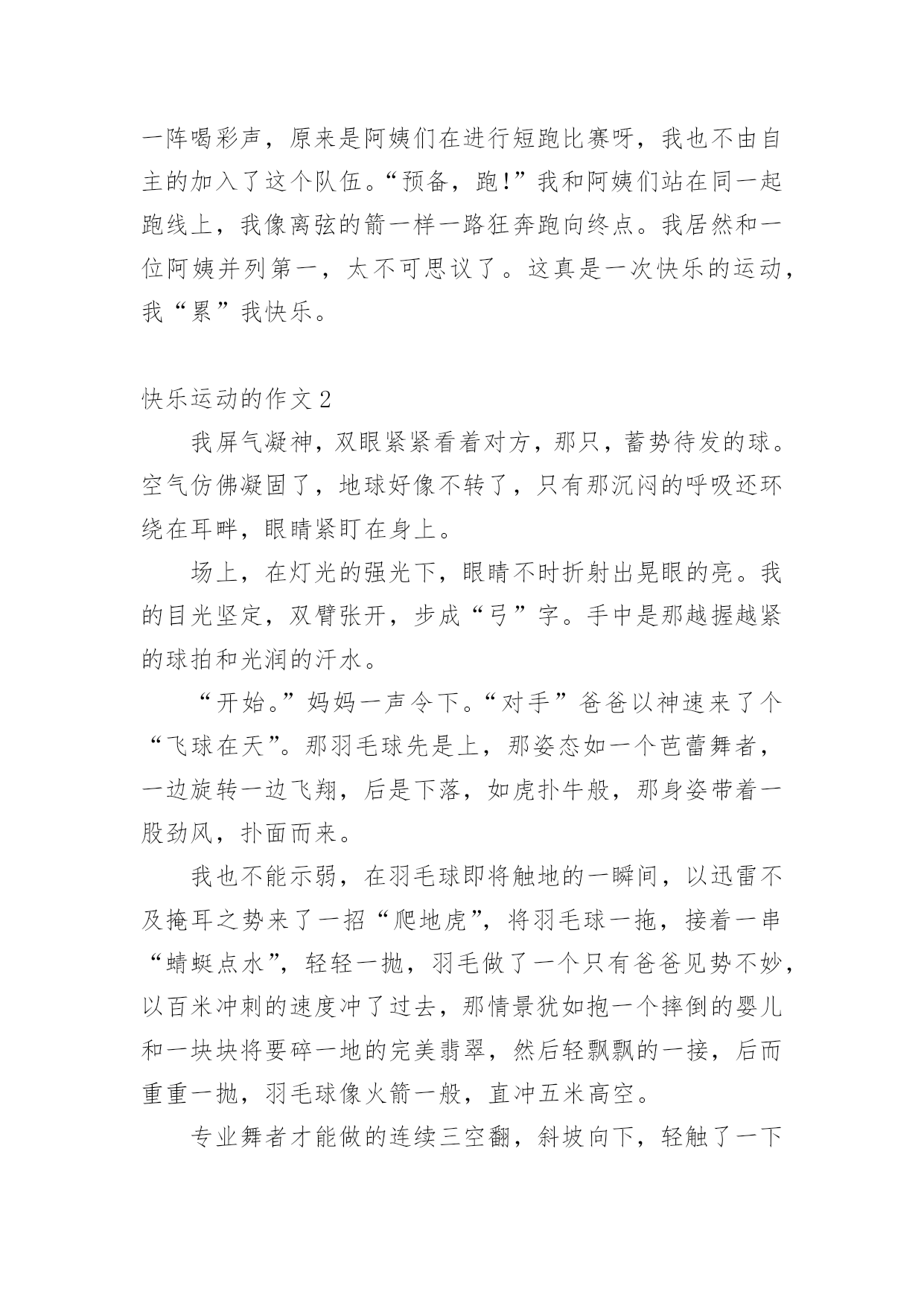 一阵喝彩声，原来是阿姨们在进行短跑比赛呀，我也不由自主的加入了这个队伍。“预备，跑!”我和阿姨们站在同一起跑线上，我像离弦的箭一样一路狂奔跑向终点。我居然和一位阿姨并列第一，太不可思议了。这真是一次快乐的运动，我“累”我快乐。

快乐运动的作文 2

我屏气凝神，双眼紧紧看着对方，那只，蓄势待发的球。空气仿佛凝固了，地球好像不转了，只有那沉闷的呼吸还环绕在耳畔，眼睛紧盯在身上。

场上，在灯光的强光下，眼睛不时折射出晃眼的亮。我的目光坚定，双臂张开，步成“弓”字。手中是那越握越紧的球拍和光润的汗水。

“开始。”妈妈一声令下。“对手”爸爸以神速来了个“飞球在天”。那羽毛球先是上，那姿态如一个芭蕾舞者，一边旋转一边飞翔，后是下落，如虎扑牛般，那身姿带着一股劲风，扑面而来。

我也不能示弱，在羽毛球即将触地的一瞬间，以迅雷不及掩耳之势来了一招“爬地虎”，将羽毛球一拖，接着一串“蜻蜓点水”，轻轻一抛，羽毛做了一个只有爸爸见势不妙，以百米冲刺的速度冲了过去，那情景犹如抱一个摔倒的婴儿和一块块将要碎一地的完美翡翠，然后轻飘飘的一接，后而重重一抛，羽毛球像火箭一般，直冲五米高空。

专业舞者才能做的连续三空翻，斜坡向下，轻触了一下